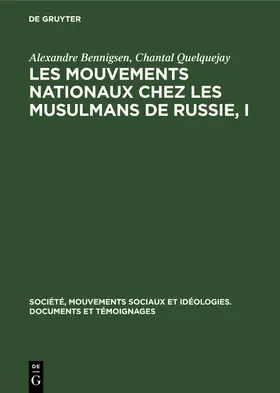 DE GRUYTER

Alexandre Bennigsen, Chantal Quelquejay

LES MOUVEMENTS NATIONAUX CHEZ LES MUSULMANS DE RUSSIE, I

SOCIÉTÉ, MOUVEMENTS SOCIAUX ET IDÉOLOGIES. DOCUMENTS ET TÉMOIGNAGES

DE G